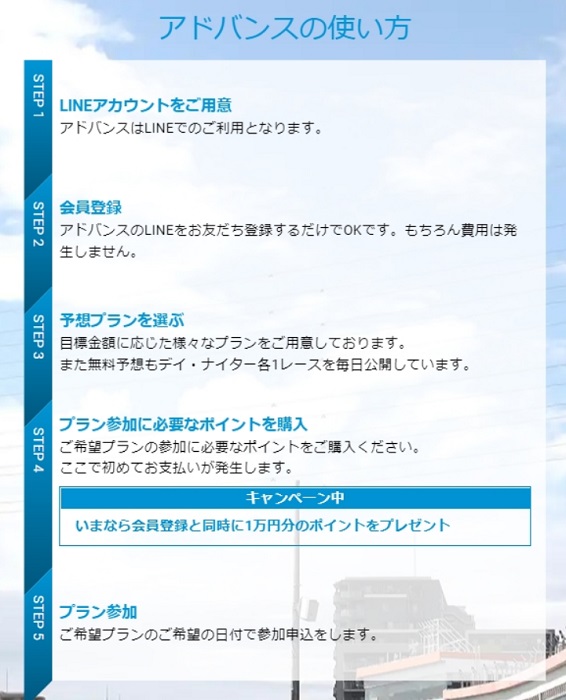 アドバンスの使い方

STEP 1

LINEアカウントをご用意
アドバンスはLINEでのご利用となります。

STEP 2

会員登録
アドバンスのLINEをお友だち登録するだけでOKです。もちろん費用は発生しません。

STEP 3

予想プランを選ぶ
目標金額に応じた様々なプランをご用意しております。
また無料予想もデイ・ナイター各1レースを毎日公開しています。

STEP 4

プラン参加に必要なポイントを購入
ご希望プランの参加に必要なポイントをご購入ください。
ここで初めてお支払いが発生します。

キャンペーン中
いまなら会員登録と同時に1万円分のポイントをプレゼント

STEP 5

プラン参加
ご希望プランのご希望の日付で参加申込をします。